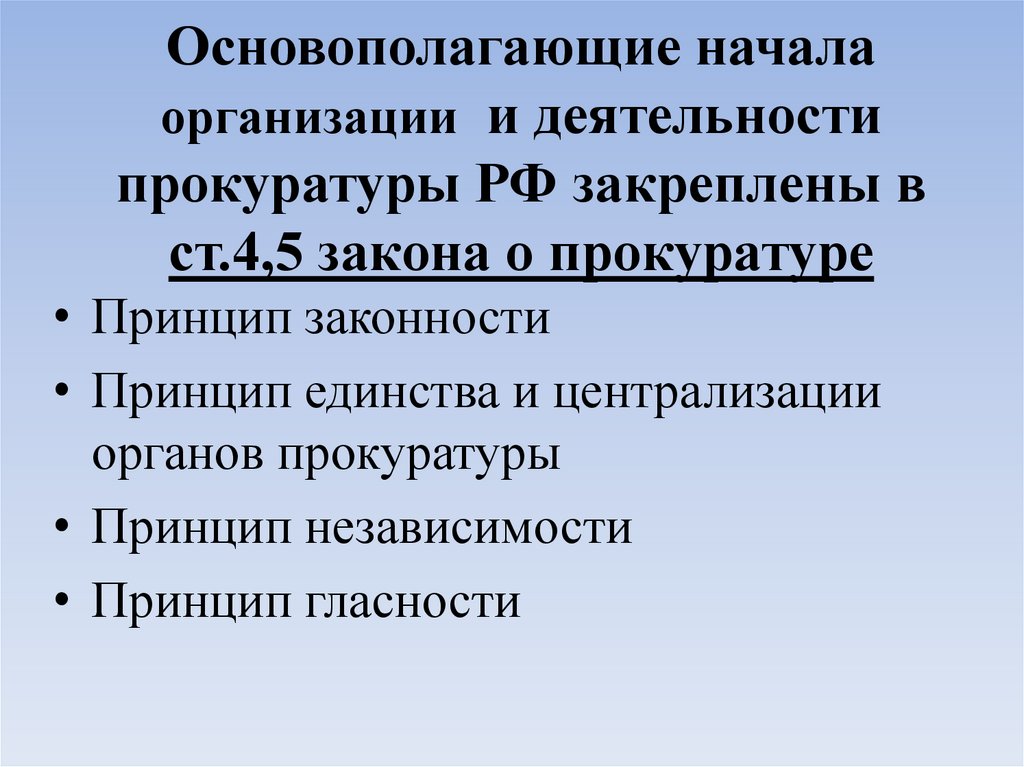 Основополагающие начала организации и деятельности прокуратуры РФ закреплены в ст.4,5 закона о прокуратуре

• Принцип законности
• Принцип единства и централизации органов прокуратуры
• Принцип независимости
• Принцип гласности